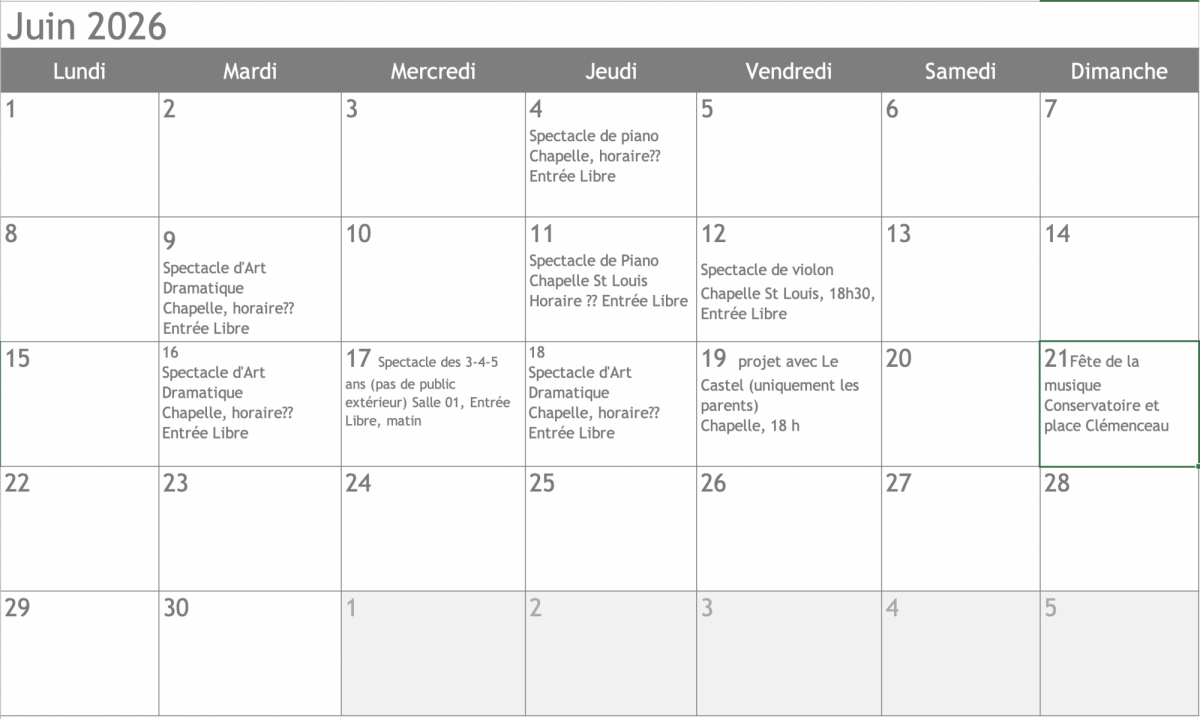 Juin 2026

| Lundi | Mardi | Mercredi | Jeudi | Vendredi | Samedi | Dimanche |
|---|---|---|---|---|---|---|
| 1 | 2 | 3 | 4 Spectacle de piano Chapelle, horaire?? Entrée Libre | 5 | 6 | 7 |
| 8 | 9 Spectacle d'Art Dramatique Chapelle, horaire?? Entrée Libre | 10 | 11 Spectacle de Piano Chapelle St Louis Horaire ?? Entrée Libre | 12 Spectacle de violon Chapelle St Louis, 18h30, Entrée Libre | 13 | 14 |
| 15 | 16 Spectacle d'Art Dramatique Chapelle, horaire?? Entrée Libre | 17 Spectacle des 3-4-5 ans (pas de public extérieur) Salle 01, Entrée Libre, matin | 18 Spectacle d'Art Dramatique Chapelle, horaire?? Entrée Libre | 19 projet avec Le Castel (uniquement les parents) Chapelle, 18 h | 20 | 21 Fête de la musique Conservatoire et place Clémenceau |
| 22 | 23 | 24 | 25 | 26 | 27 | 28 |
| 29 | 30 | 1 | 2 | 3 | 4 | 5 |